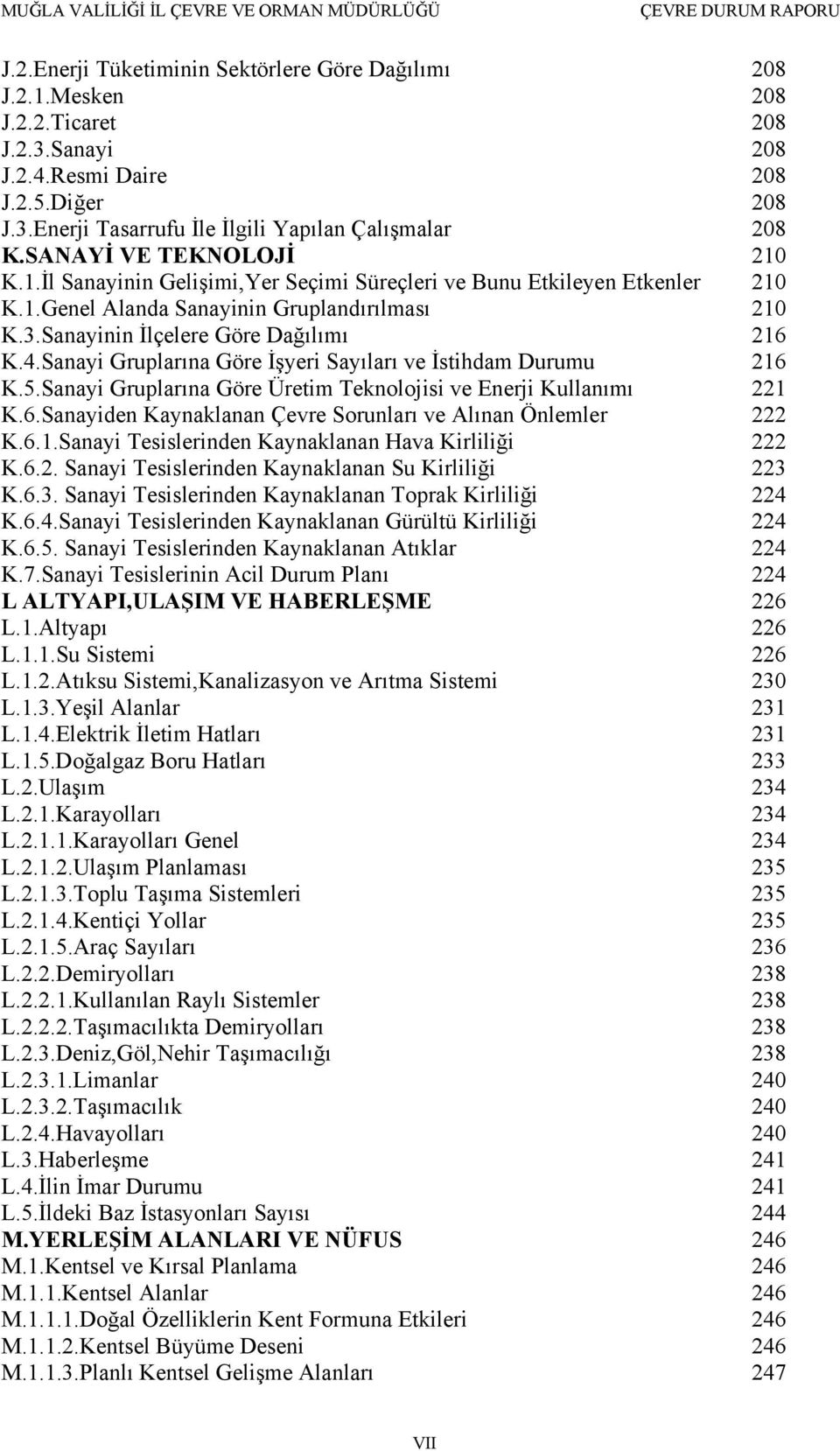 MUĞLA VALİLİĞİ İL ÇEVRE VE ORMAN MÜDÜRLÜĞÜ ÇEVRE DURUM RAPORU

J.2.Enerji Tüketiminin Sektörlere Göre Dağılımı 208
J.2.1.Mesken 208
J.2.2.Ticaret 208
J.2.3.Sanayi 208
J.2.4.Resmi Daire 208
J.2.5.Diğer 208
J.3.Enerji Tasarrufu İle İlgili Yapılan Çalışmalar 208
K.SANAYİ VE TEKNOLOJİ 210
K.1.İl Sanayinin Gelişimi,Yer Seçimi Süreçleri ve Bunu Etkileyen Etkenler 210
K.1.Genel Alanda Sanayinin Gruplandırılması 210
K.3.Sanayinin İlçelere Göre Dağılımı 216
K.4.Sanayi Gruplarına Göre İşyeri Sayıları ve İstihdam Durumu 216
K.5.Sanayi Gruplarına Göre Üretim Teknolojisi ve Enerji Kullanımı 221
K.6.Sanayiden Kaynaklanan Çevre Sorunları ve Alınan Önlemler 222
K.6.1.Sanayi Tesislerinden Kaynaklanan Hava Kirliliği 222
K.6.2. Sanayi Tesislerinden Kaynaklanan Su Kirliliği 223
K.6.3. Sanayi Tesislerinden Kaynaklanan Toprak Kirliliği 224
K.6.4.Sanayi Tesislerinden Kaynaklanan Gürültü Kirliliği 224
K.6.5. Sanayi Tesislerinden Kaynaklanan Atıklar 224
K.7.Sanayi Tesislerinin Acil Durum Planı 224
L ALTYAPI,ULAŞIM VE HABERLEŞME 226
L.1.Altyapı 226
L.1.1.Su Sistemi 226
L.1.2.Atıksu Sistemi,Kanalizasyon ve Arıtma Sistemi 230
L.1.3.Yeşil Alanlar 231
L.1.4.Elektrik İletim Hatları 231
L.1.5.Doğalgaz Boru Hatları 233
L.2.Ulaşım 234
L.2.1.Karayolları 234
L.2.1.1.Karayolları Genel 234
L.2.1.2.Ulaşım Planlaması 235
L.2.1.3.Toplu Taşıma Sistemleri 235
L.2.1.4.Kentiçi Yollar 235
L.2.1.5.Araç Sayıları 236
L.2.2.Demiryolları 238
L.2.2.1.Kullanılan Raylı Sistemler 238
L.2.2.2.Taşımacılıkta Demiryolları 238
L.2.3.Deniz,Göl,Nehir Taşımacılığı 238
L.2.3.1.Limanlar 240
L.2.3.2.Taşımacılık 240
L.2.4.Havayolları 240
L.3.Haberleşme 241
L.4.İlin İmar Durumu 241
L.5.İldeki Baz İstasyonları Sayısı 244
M.YERLEŞİM ALANLARI VE NÜFUS 246
M.1.Kentsel ve Kırsal Planlama 246
M.1.1.Kentsel Alanlar 246
M.1.1.1.Doğal Özelliklerin Kent Formuna Etkileri 246
M.1.1.2.Kentsel Büyüme Deseni 246
M.1.1.3.Planlı Kentsel Gelişme Alanları 247

VII